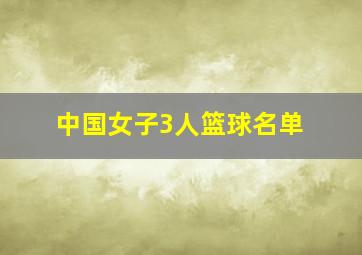 中国女子3人篮球名单